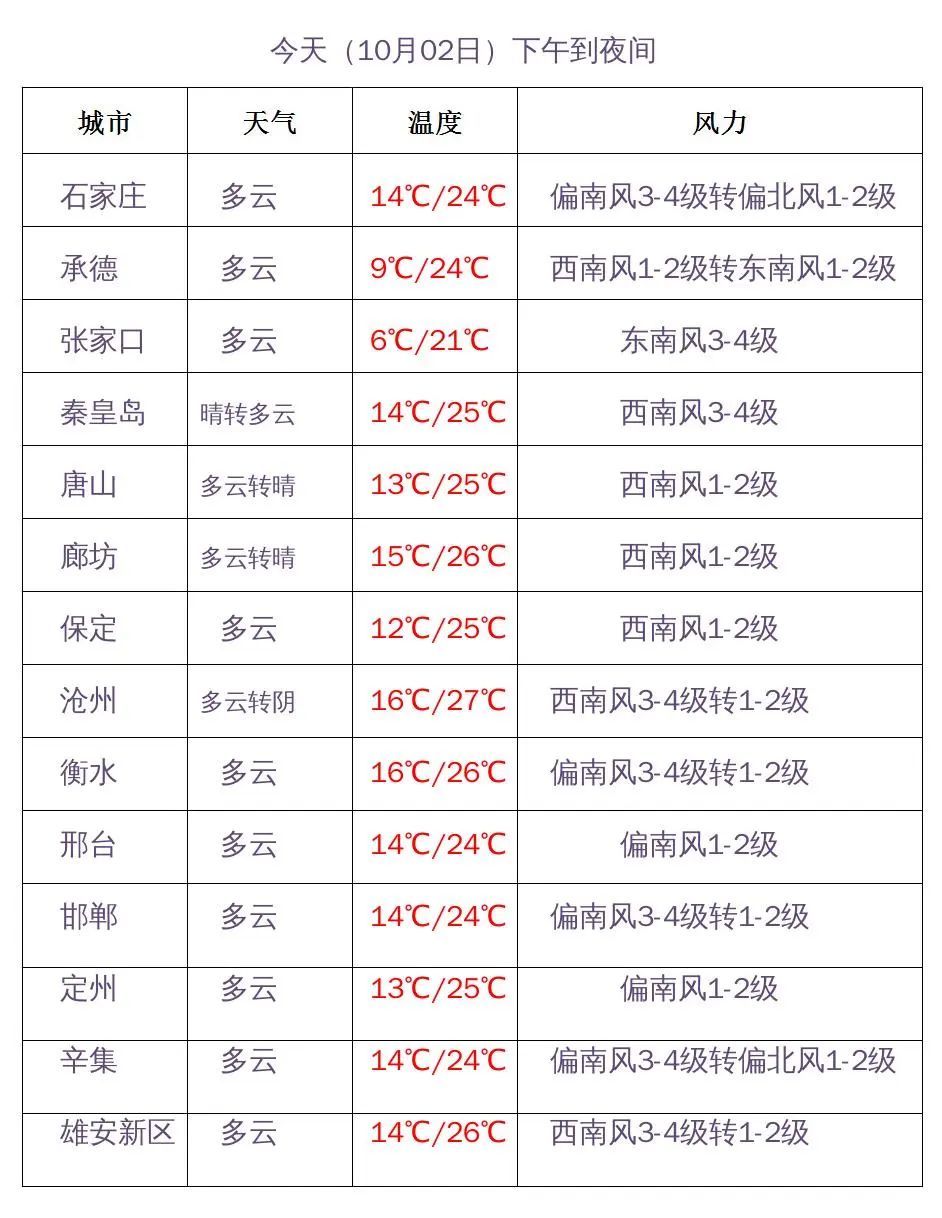 今天（10月02日）下午到夜间

| 城市 | 天气 | 温度 | 风力 |
|---|---|---|---|
| 石家庄 | 多云 | 14℃/24℃ | 偏南风3-4级转偏北风1-2级 |
| 承德 | 多云 | 9℃/24℃ | 西南风1-2级转东南风1-2级 |
| 张家口 | 多云 | 6℃/21℃ | 东南风3-4级 |
| 秦皇岛 | 晴转多云 | 14℃/25℃ | 西南风3-4级 |
| 唐山 | 多云转晴 | 13℃/25℃ | 西南风1-2级 |
| 廊坊 | 多云转晴 | 15℃/26℃ | 西南风1-2级 |
| 保定 | 多云 | 12℃/25℃ | 西南风1-2级 |
| 沧州 | 多云转阴 | 16℃/27℃ | 西南风3-4级转1-2级 |
| 衡水 | 多云 | 16℃/26℃ | 偏南风3-4级转1-2级 |
| 邢台 | 多云 | 14℃/24℃ | 偏南风1-2级 |
| 邯郸 | 多云 | 14℃/24℃ | 偏南风3-4级转1-2级 |
| 定州 | 多云 | 13℃/25℃ | 偏南风1-2级 |
| 辛集 | 多云 | 14℃/24℃ | 偏南风3-4级转偏北风1-2级 |
| 雄安新区 | 多云 | 14℃/26℃ | 西南风3-4级转1-2级 |